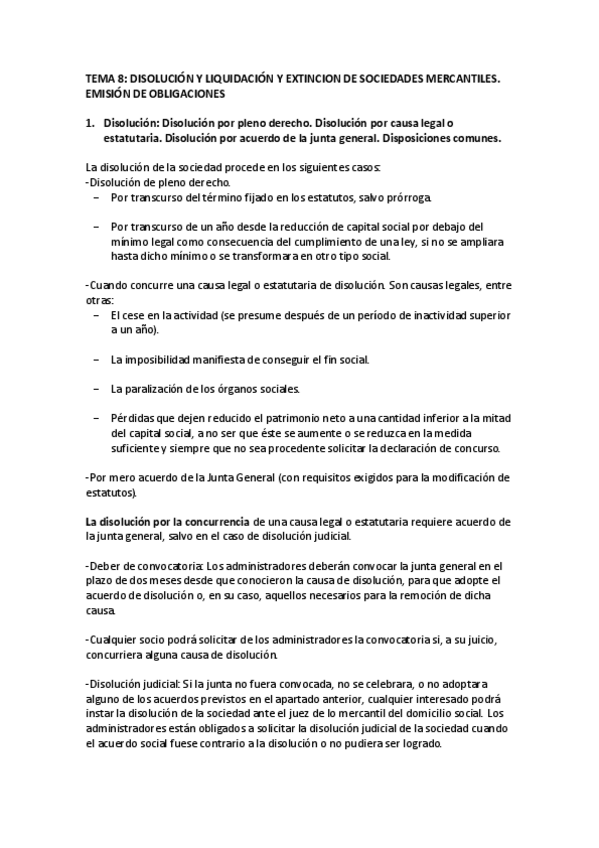 TEMA 8: DISOLUCIÓN Y LIQUIDACIÓN Y EXTINCION DE SOCIEDADES MERCANTILES. EMISIÓN DE OBLIGACIONES

1. Disolución: Disolución por pleno derecho. Disolución por causa legal o estatutaria. Disolución por acuerdo de la junta general. Disposiciones comunes.

La disolución de la sociedad procede en los siguientes casos:
-Disolución de pleno derecho.
– Por transcurso del término fijado en los estatutos, salvo prórroga.

– Por transcurso de un año desde la reducción de capital social por debajo del mínimo legal como consecuencia del cumplimiento de una ley, si no se ampliara hasta dicho mínimo o se transformara en otro tipo social.

-Cuando concurre una causa legal o estatutaria de disolución. Son causas legales, entre otras:
– El cese en la actividad (se presume después de un período de inactividad superior a un año).

– La imposibilidad manifiesta de conseguir el fin social.

– La paralización de los órganos sociales.

– Pérdidas que dejen reducido el patrimonio neto a una cantidad inferior a la mitad del capital social, a no ser que éste se aumente o se reduzca en la medida suficiente y siempre que no sea procedente solicitar la declaración de concurso.

-Por mero acuerdo de la Junta General (con requisitos exigidos para la modificación de estatutos).

La disolución por la concurrencia de una causa legal o estatutaria requiere acuerdo de la junta general, salvo en el caso de disolución judicial.

-Deber de convocatoria: Los administradores deberán convocar la junta general en el plazo de dos meses desde que conocieron la causa de disolución, para que adopte el acuerdo de disolución o, en su caso, aquellos necesarios para la remoción de dicha causa.

-Cualquier socio podrá solicitar de los administradores la convocatoria si, a su juicio, concurriera alguna causa de disolución.

-Disolución judicial: Si la junta no fuera convocada, no se celebrara, o no adoptara alguno de los acuerdos previstos en el apartado anterior, cualquier interesado podrá instar la disolución de la sociedad ante el juez de lo mercantil del domicilio social. Los administradores están obligados a solicitar la disolución judicial de la sociedad cuando el acuerdo social fuese contrario a la disolución o no pudiera ser logrado.